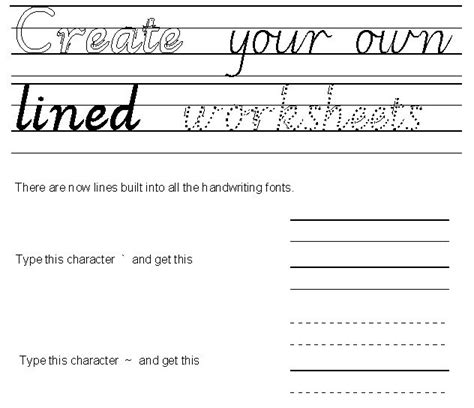 Create your own

lined worksheets

There are now lines built into all the handwriting fonts.

Type this character ` and get this

Type this character ~ and get this